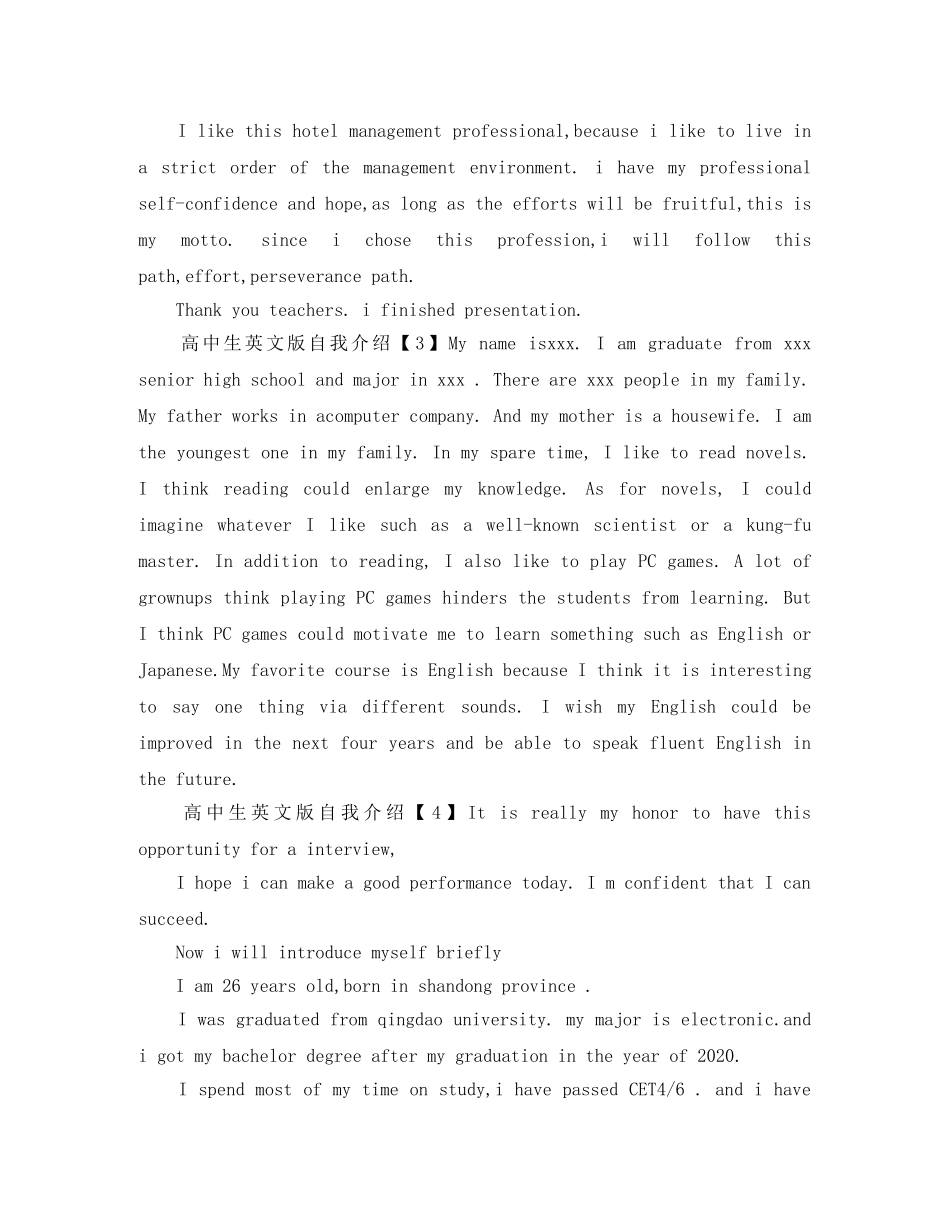 I like this hotel management professional,because i like to live in a strict order of the management environment. i have my professional self-confidence and hope,as long as the efforts will be fruitful,this is my motto. since i chose this profession,i will follow this path,effort,perseverance path.

Thank you teachers. i finished presentation.

高中生英文版自我介绍【3】My name isxxx. I am graduate from xxx senior high school and major in xxx . There are xxx people in my family. My father works in acomputer company. And my mother is a housewife. I am the youngest one in my family. In my spare time, I like to read novels. I think reading could enlarge my knowledge. As for novels, I could imagine whatever I like such as a well-known scientist or a kung-fu master. In addition to reading, I also like to play PC games. A lot of grownups think playing PC games hinders the students from learning. But I think PC games could motivate me to learn something such as English or Japanese.My favorite course is English because I think it is interesting to say one thing via different sounds. I wish my English could be improved in the next four years and be able to speak fluent English in the future.

高中生英文版自我介绍【4】It is really my honor to have this opportunity for a interview,

I hope i can make a good performance today. I m confident that I can succeed.

Now i will introduce myself briefly

I am 26 years old,born in shandong province .

I was graduated from qingdao university. my major is electronic.and i got my bachelor degree after my graduation in the year of 2020.

I spend most of my time on study,i have passed CET4/6 . and i have